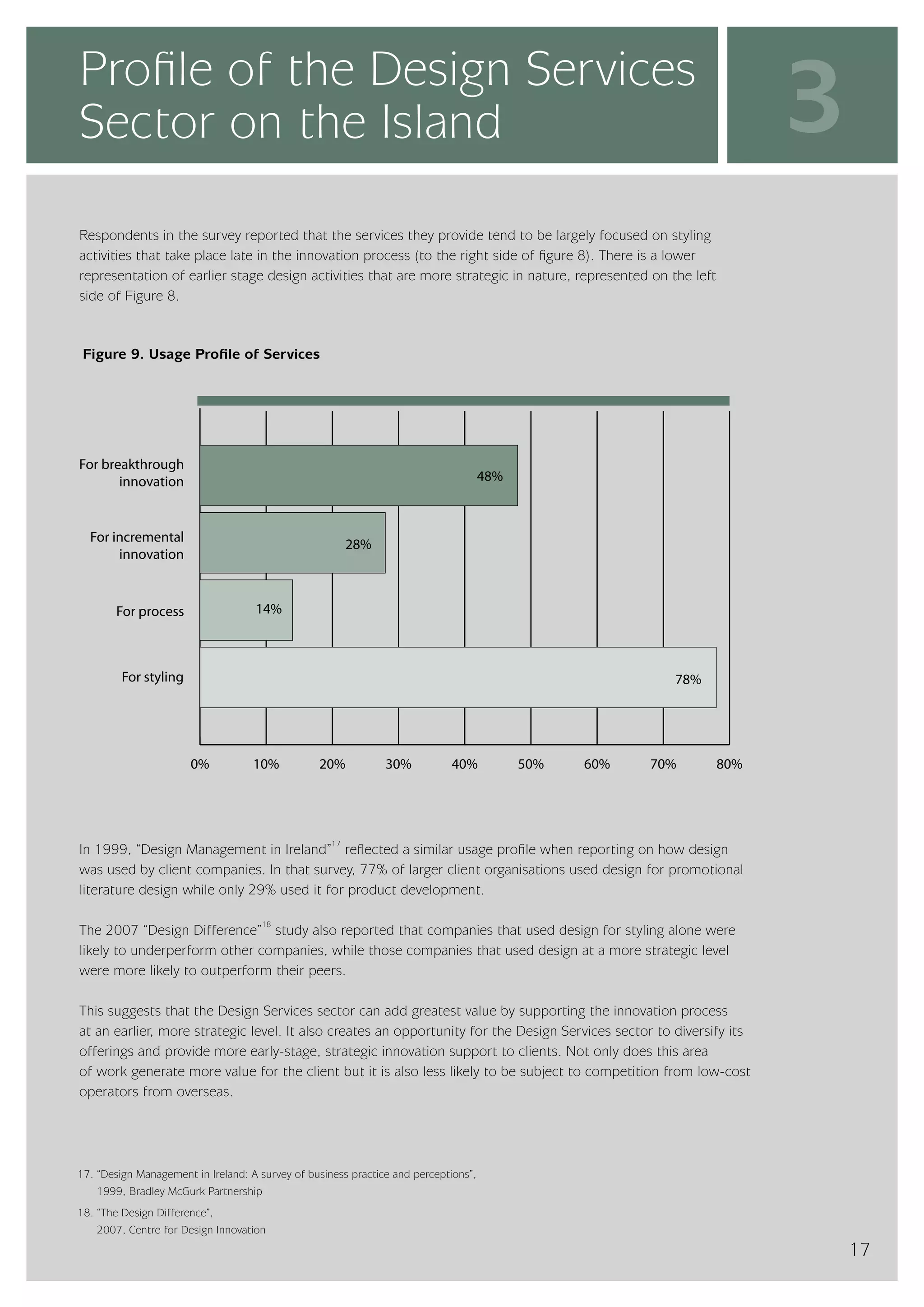 Profile of the Design Services Sector on the Island

3

Respondents in the survey reported that the services they provide tend to be largely focused on styling activities that take place late in the innovation process (to the right side of figure 8). There is a lower representation of earlier stage design activities that are more strategic in nature, represented on the left side of Figure 8.

Figure 9. Usage Profile of Services

For breakthrough innovation
48%
For incremental innovation
28%
For process
14%
For styling
78%

0% 10% 20% 30% 40% 50% 60% 70% 80%

In 1999, “Design Management in Ireland”$^{17}$ reflected a similar usage profile when reporting on how design was used by client companies. In that survey, 77% of larger client organisations used design for promotional literature design while only 29% used it for product development.

The 2007 “Design Difference”$^{18}$ study also reported that companies that used design for styling alone were likely to underperform other companies, while those companies that used design at a more strategic level were more likely to outperform their peers.

This suggests that the Design Services sector can add greatest value by supporting the innovation process at an earlier, more strategic level. It also creates an opportunity for the Design Services sector to diversify its offerings and provide more early-stage, strategic innovation support to clients. Not only does this area of work generate more value for the client but it is also less likely to be subject to competition from low-cost operators from overseas.

17. “Design Management in Ireland: A survey of business practice and perceptions”, 1999, Bradley McGurk Partnership

18. “The Design Difference”, 2007, Centre for Design Innovation

17